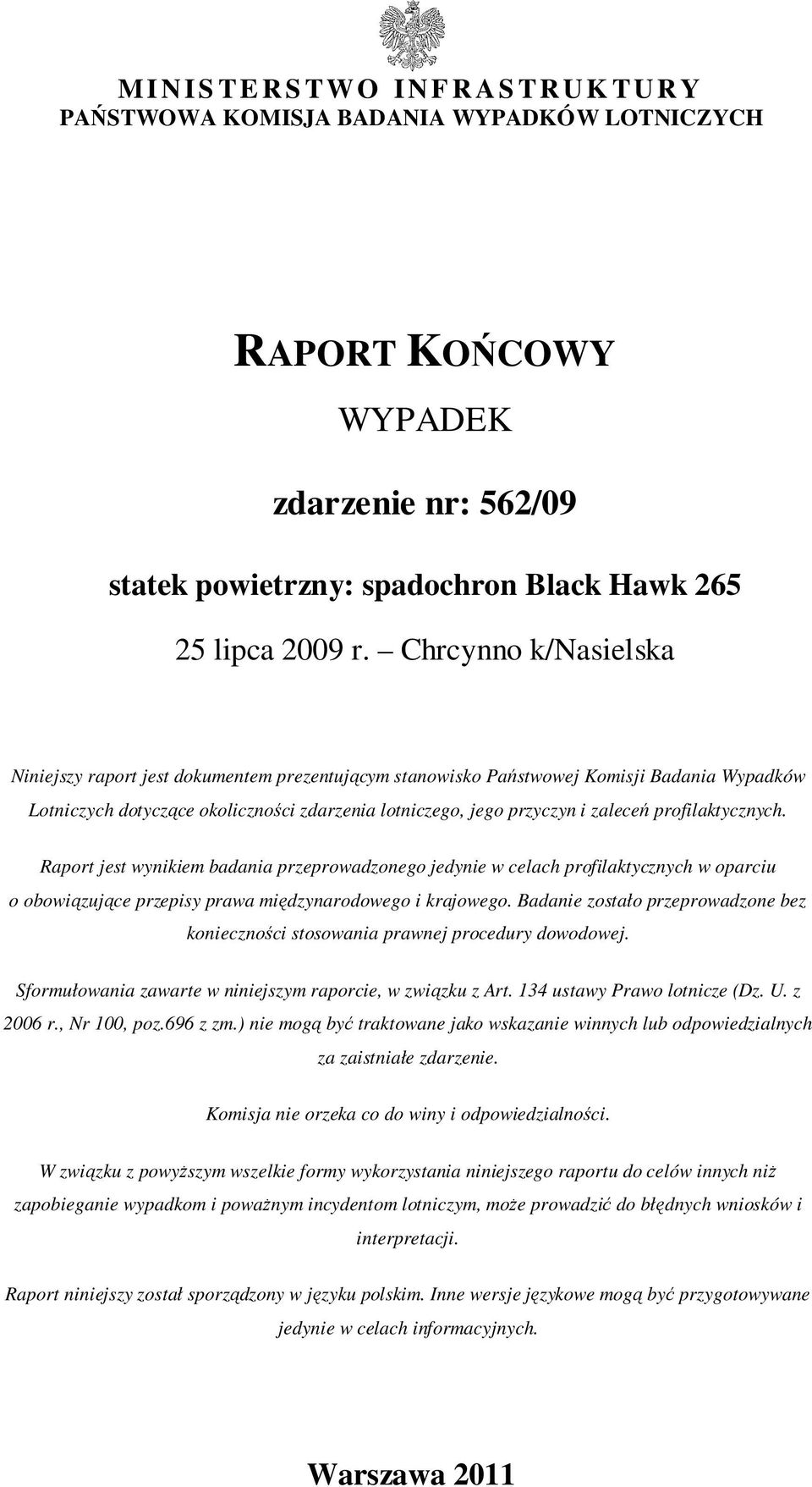 MINISTERSTWO INFRASTRUKTURY
PAŃSTWOWA KOMISJA BADANIA WYPADKÓW LOTNICZYCH

RAPORT KOŃCOWY

WYPADEK

zdarzenie nr: 562/09

statek powietrzny: spadochron Black Hawk 265

25 lipca 2009 r. – Chrcynno k/Nasielska

Niniejszy raport jest dokumentem prezentującym stanowisko Państwowej Komisji Badania Wypadków Lotniczych dotyczące okoliczności zdarzenia lotniczego, jego przyczyn i zaleceń profilaktycznych.

Raport jest wynikiem badania przeprowadzonego jedynie w celach profilaktycznych w oparciu o obowiązujące przepisy prawa międzynarodowego i krajowego. Badanie zostało przeprowadzone bez konieczności stosowania prawnej procedury dowodowej.

Sformułowania zawarte w niniejszym raporcie, w związku z Art. 134 ustawy Prawo lotnicze (Dz. U. z 2006 r., Nr 100, poz.696 z zm.) nie mogą być traktowane jako wskazanie winnych lub odpowiedzialnych za zaistniałe zdarzenie.

Komisja nie orzeka co do winy i odpowiedzialności.

W związku z powyższym wszelkie formy wykorzystania niniejszego raportu do celów innych niż zapobieganie wypadkom i poważnym incydentom lotniczym, może prowadzić do błędnych wniosków i interpretacji.

Raport niniejszy został sporządzony w języku polskim. Inne wersje językowe mogą być przygotowywane jedynie w celach informacyjnych.

Warszawa 2011